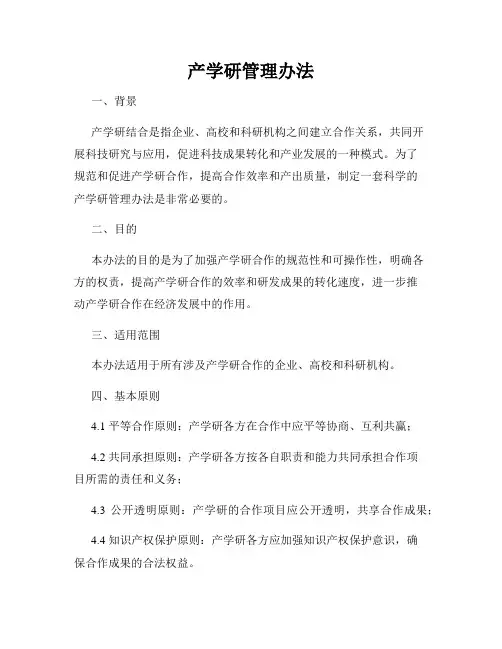 产学研管理办法

一、背景

产学研结合是指企业、高校和科研机构之间建立合作关系，共同开展科技研究与应用，促进科技成果转化和产业发展的一种模式。为了规范和促进产学研合作，提高合作效率和产出质量，制定一套科学的产学研管理办法是非常必要的。

二、目的

本办法的目的是为了加强产学研合作的规范性和可操作性，明确各方的权责，提高产学研合作的效率和研发成果的转化速度，进一步推动产学研合作在经济发展中的作用。

三、适用范围

本办法适用于所有涉及产学研合作的企业、高校和科研机构。

四、基本原则

4.1 平等合作原则：产学研各方在合作中应平等协商、互利共赢；

4.2 共同承担原则：产学研各方按各自职责和能力共同承担合作项目所需的责任和义务；

4.3 公开透明原则：产学研的合作项目应公开透明，共享合作成果；

4.4 知识产权保护原则：产学研各方应加强知识产权保护意识，确保合作成果的合法权益。